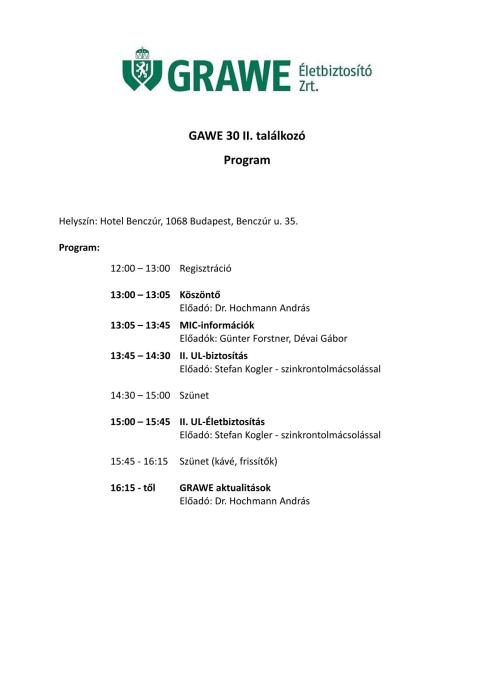 GRAWE Életbiztosító Zrt.

GAWE 30 II. találkozó

Program

Helyszín: Hotel Benczúr, 1068 Budapest, Benczúr u. 35.

Program:

12:00 – 13:00 Regisztráció

13:00 – 13:05 Köszöntő
Előadó: Dr. Hochmann András

13:05 – 13:45 MIC-információk
Előadók: Günter Forstner, Dévai Gábor

13:45 – 14:30 II. UL-biztosítás
Előadó: Stefan Kogler - szinkrontolmácsolással

14:30 – 15:00 Szünet

15:00 – 15:45 II. UL-Életbiztosítás
Előadó: Stefan Kogler - szinkrontolmácsolással

15:45 - 16:15 Szünet (kávé, frissítők)

16:15 - től GRAWE aktualitások
Előadó: Dr. Hochmann András